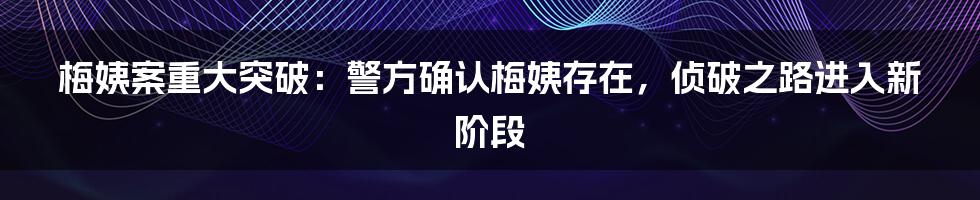 梅姨案重大突破：警方确认梅姨存在，侦破之路进入新阶段